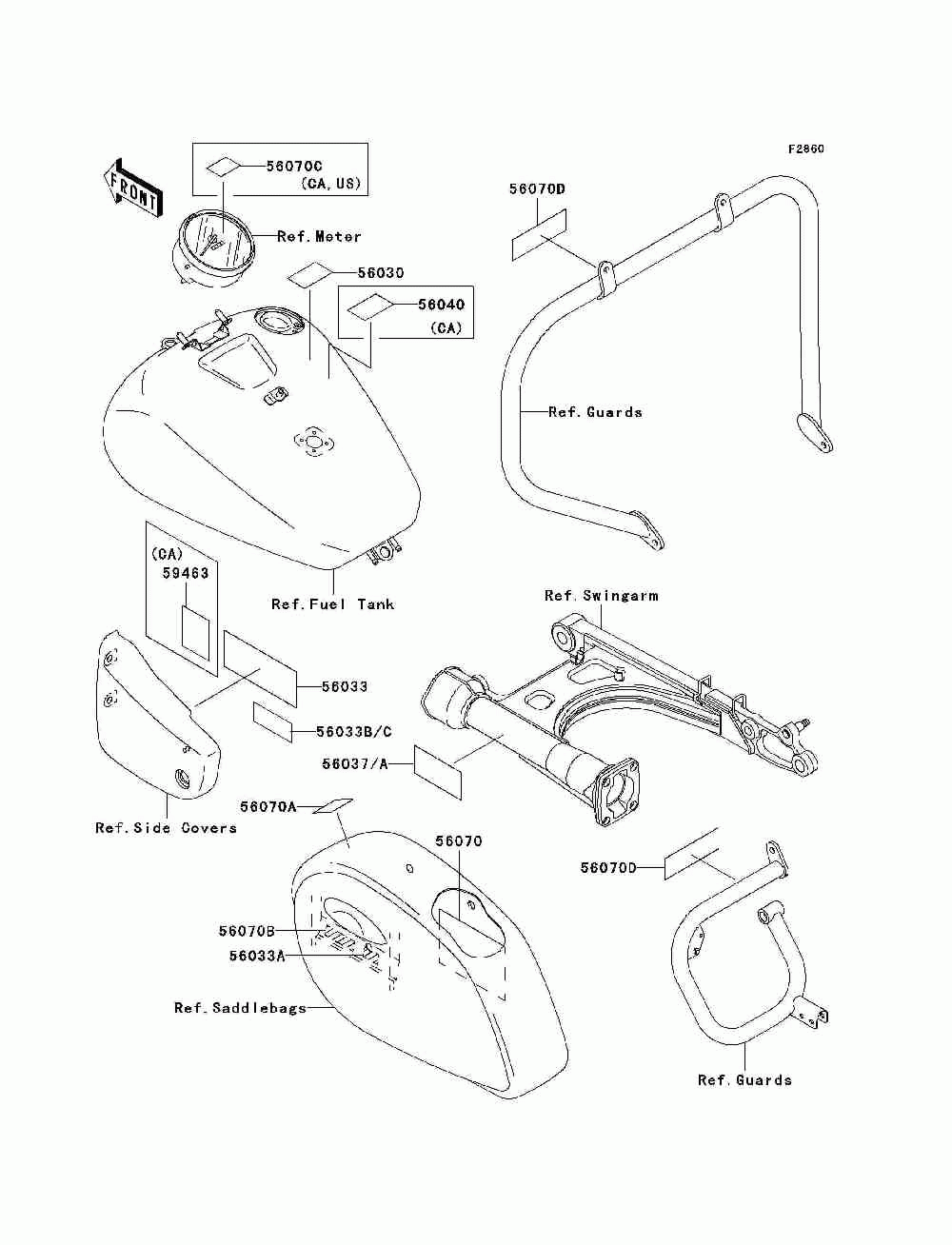 F2860

FRONT

56070C
(CA, US)

Ref. Meter

56030

56040
(CA)

56070D

Ref. Guards

(CA)
59463

Ref. Fuel Tank

Ref. Swingarm

56033

56033B/C

56037/A

Ref. Side Covers

56070A

56070

56070D

56070B

56033A

Ref. Saddlebags

Ref. Guards